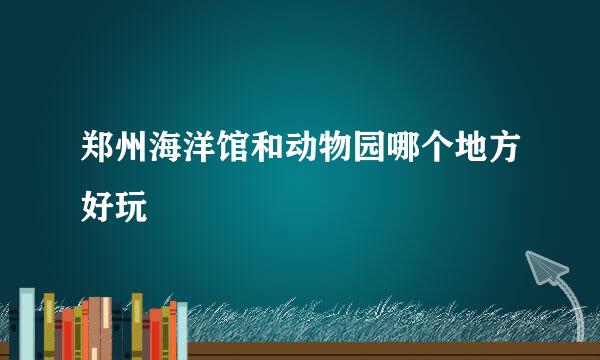 郑州海洋馆和动物园哪个地方好玩